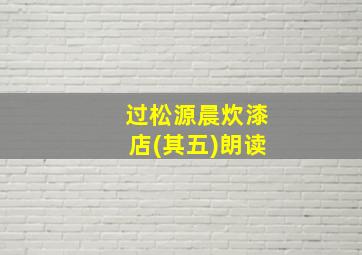 过松源晨炊漆店(其五)朗读